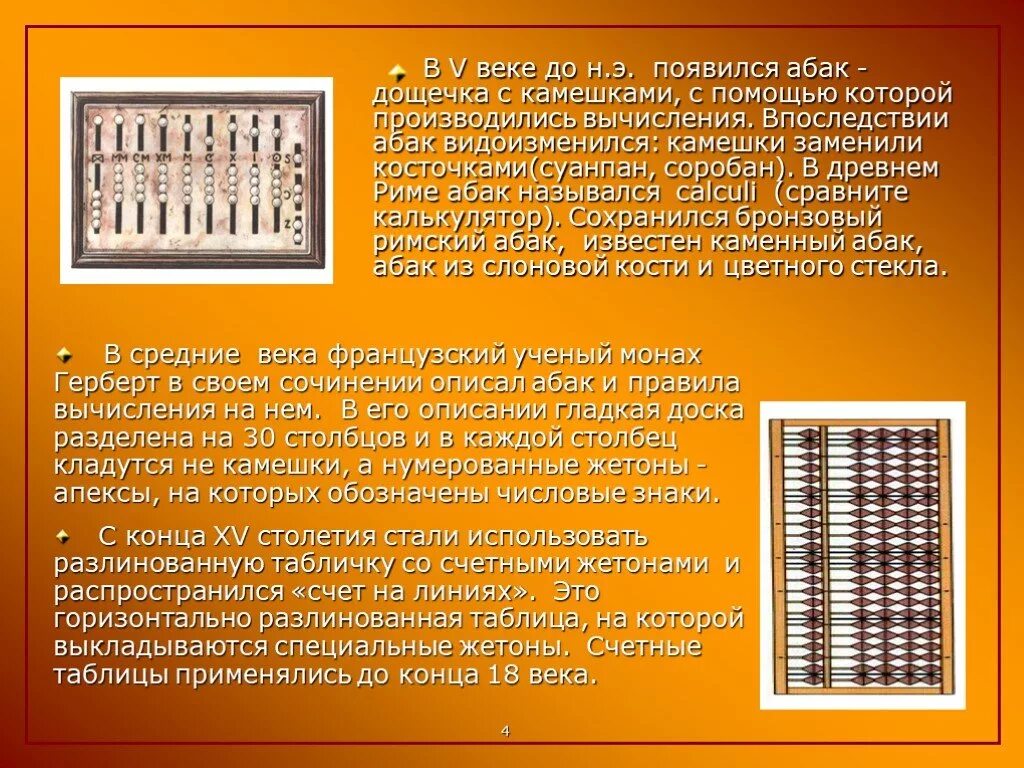 В V веке до н.э. появился абак - дощечка с камешками, с помощью которой производились вычисления. Впоследствии абак видоизменился: камешки заменили косточками(суанпан, соробан). В древнем Риме абак назывался calculi (сравните калькулятор). Сохранился бронзовый римский абак, известен каменный абак, абак из слоновой кости и цветного стекла.

В средние века французский ученый монах Герберт в своем сочинении описал абак и правила вычисления на нем. В его описании гладкая доска разделена на 30 столбцов и в каждой столбец кладутся не камешки, а нумерованные жетоны - апексы, на которых обозначены числовые знаки.

С конца XV столетия стали использовать разлинованную табличку со счетными жетонами и распространился «счет на линиях». Это горизонтально разлинованная таблица, на которой выкладываются специальные жетоны. Счетные таблицы применялись до конца 18 века.

4